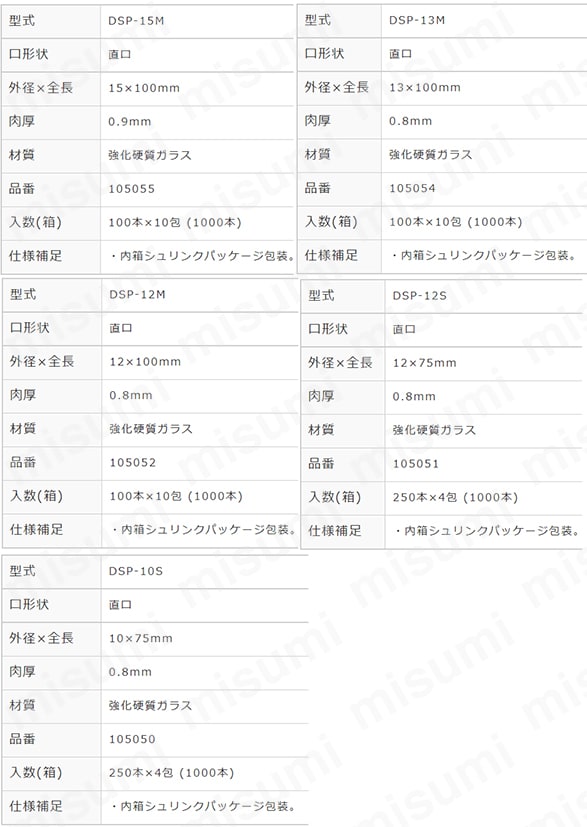 | 型式 | DSP-15M |
|---|---|
| 口形状 | 直口 |
| 外径×全長 | 15×100mm |
| 肉厚 | 0.9mm |
| 材質 | 強化硬質ガラス |
| 品番 | 105055 |
| 入数(箱) | 100本×10包 (1000本) |
| 仕様補足 | ・内箱シュリンクパッケージ包装。 |

| 型式 | DSP-13M |
|---|---|
| 口形状 | 直口 |
| 外径×全長 | 13×100mm |
| 肉厚 | 0.8mm |
| 材質 | 強化硬質ガラス |
| 品番 | 105054 |
| 入数(箱) | 100本×10包 (1000本) |
| 仕様補足 | ・内箱シュリンクパッケージ包装。 |

| 型式 | DSP-12M |
|---|---|
| 口形状 | 直口 |
| 外径×全長 | 12×100mm |
| 肉厚 | 0.8mm |
| 材質 | 強化硬質ガラス |
| 品番 | 105052 |
| 入数(箱) | 100本×10包 (1000本) |
| 仕様補足 | ・内箱シュリンクパッケージ包装。 |

| 型式 | DSP-12S |
|---|---|
| 口形状 | 直口 |
| 外径×全長 | 12×75mm |
| 肉厚 | 0.8mm |
| 材質 | 強化硬質ガラス |
| 品番 | 105051 |
| 入数(箱) | 250本×4包 (1000本) |
| 仕様補足 | ・内箱シュリンクパッケージ包装。 |

| 型式 | DSP-10S |
|---|---|
| 口形状 | 直口 |
| 外径×全長 | 10×75mm |
| 肉厚 | 0.8mm |
| 材質 | 強化硬質ガラス |
| 品番 | 105050 |
| 入数(箱) | 250本×4包 (1000本) |
| 仕様補足 | ・内箱シュリンクパッケージ包装。 |

misumi